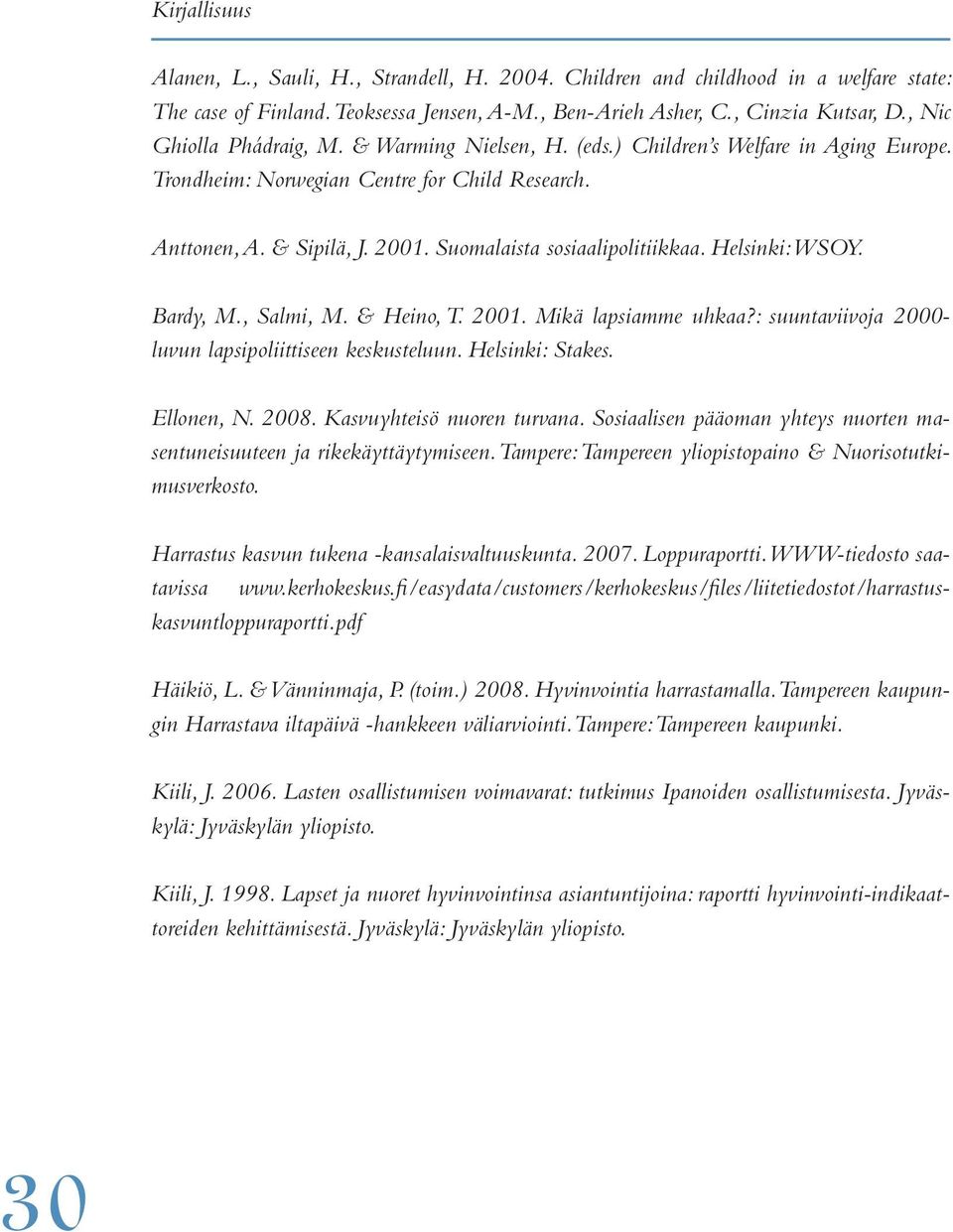 Kirjallisuus

Alanen, L., Sauli, H., Strandell, H. 2004. Children and childhood in a welfare state: The case of Finland. Teoksessa Jensen, A-M., Ben-Arieh Asher, C., Cinzia Kutsar, D., Nic Ghiolla Phádraig, M. & Warming Nielsen, H. (eds.) Children's Welfare in Aging Europe. Trondheim: Norwegian Centre for Child Research.

Anttonen, A. & Sipilä, J. 2001. Suomalaista sosiaalipolitiikkaa. Helsinki: WSOY.

Bardy, M., Salmi, M. & Heino, T. 2001. Mikä lapsiamme uhkaa?: suuntaviivoja 2000-luvun lapsipoliittiseen keskusteluun. Helsinki: Stakes.

Ellonen, N. 2008. Kasvuyhteisö nuoren turvana. Sosiaalisen pääoman yhteys nuorten masentuneisuuteen ja rikekäyttäytymiseen. Tampere: Tampereen yliopistopaino & Nuorisotutkimusverkosto.

Harrastus kasvun tukena -kansalaisvaltuuskunta. 2007. Loppuraportti. WWW-tiedosto saatavissa www.kerhokeskus.fi/easydata/customers/kerhokeskus/files/liitetiedostot/harrastuskasvuntloppuraportti.pdf

Häikiö, L. & Vänninmaja, P. (toim.) 2008. Hyvinvointia harrastamalla. Tampereen kaupungin Harrastava iltapäivä -hankkeen väliarviointi. Tampere: Tampereen kaupunki.

Kiili, J. 2006. Lasten osallistumisen voimavarat: tutkimus Ipanoiden osallistumisesta. Jyväskylä: Jyväskylän yliopisto.

Kiili, J. 1998. Lapset ja nuoret hyvinvointinsa asiantuntijoina: raportti hyvinvointi-indikaattoreiden kehittämisestä. Jyväskylä: Jyväskylän yliopisto.

30